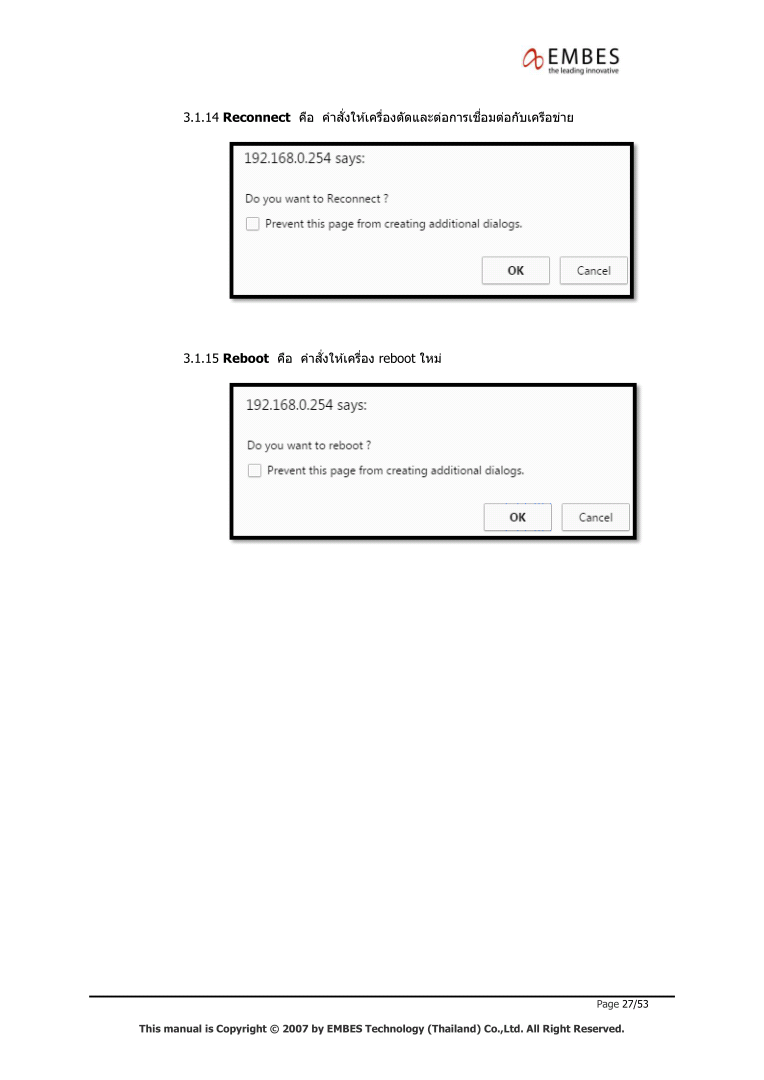 EMBES
the leading innovative

3.1.14 **Reconnect** คือ คำสั่งให้เครื่องตัดและต่อการเชื่อมต่อกับเครือข่าย

192.168.0.254 says:

Do you want to Reconnect ?

Prevent this page from creating additional dialogs.

OK Cancel

3.1.15 **Reboot** คือ คำสั่งให้เครื่อง reboot ใหม่

192.168.0.254 says:

Do you want to reboot ?

Prevent this page from creating additional dialogs.

OK Cancel

Page 27/53

This manual is Copyright © 2007 by EMBES Technology (Thailand) Co.,Ltd. All Right Reserved.